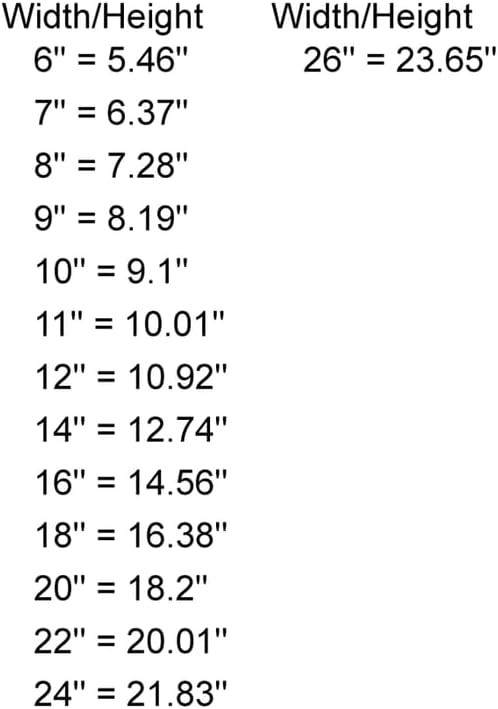 Width/Height
6" = 5.46"
7" = 6.37"
8" = 7.28"
9" = 8.19"
10" = 9.1"
11" = 10.01"
12" = 10.92"
14" = 12.74"
16" = 14.56"
18" = 16.38"
20" = 18.2"
22" = 20.01"
24" = 21.83"

Width/Height
26" = 23.65"